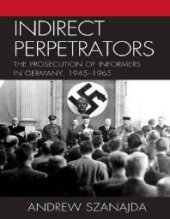 INDIRECT PERPETRATORS

THE PROSECUTION OF INFORMERS IN GERMANY, 1945–1965

ANDREW SZANAJDA